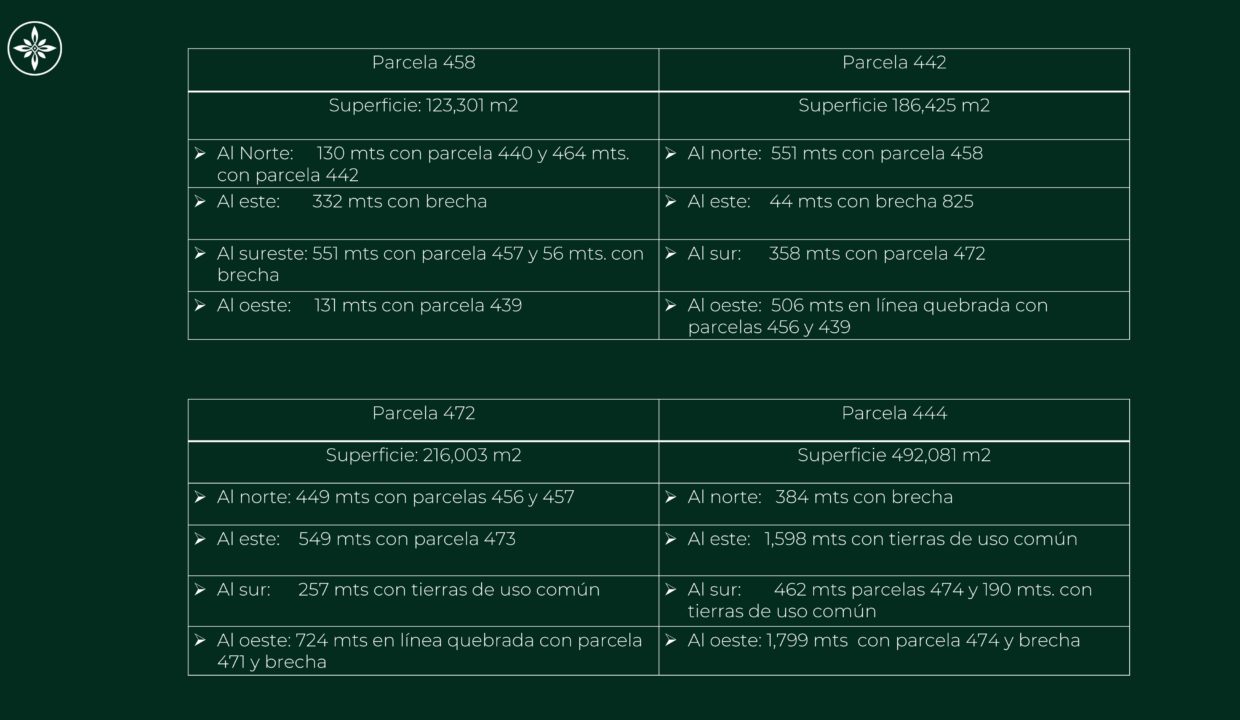 | Parcela 458 | Parcela 442 |
|---|---|
| Superficie: 123,301 m2 | Superficie 186,425 m2 |
| ➢ Al Norte: 130 mts con parcela 440 y 464 mts. con parcela 442 | ➢ Al norte: 551 mts con parcela 458 |
| ➢ Al este: 332 mts con brecha | ➢ Al este: 44 mts con brecha 825 |
| ➢ Al sureste: 551 mts con parcela 457 y 56 mts. con brecha | ➢ Al sur: 358 mts con parcela 472 |
| ➢ Al oeste: 131 mts con parcela 439 | ➢ Al oeste: 506 mts en línea quebrada con parcelas 456 y 439 |

| Parcela 472 | Parcela 444 |
|---|---|
| Superficie: 216,003 m2 | Superficie 492,081 m2 |
| ➢ Al norte: 449 mts con parcelas 456 y 457 | ➢ Al norte: 384 mts con brecha |
| ➢ Al este: 549 mts con parcela 473 | ➢ Al este: 1,598 mts con tierras de uso común |
| ➢ Al sur: 257 mts con tierras de uso común | ➢ Al sur: 462 mts parcelas 474 y 190 mts. con tierras de uso común |
| ➢ Al oeste: 724 mts en línea quebrada con parcela 471 y brecha | ➢ Al oeste: 1,799 mts con parcela 474 y brecha |